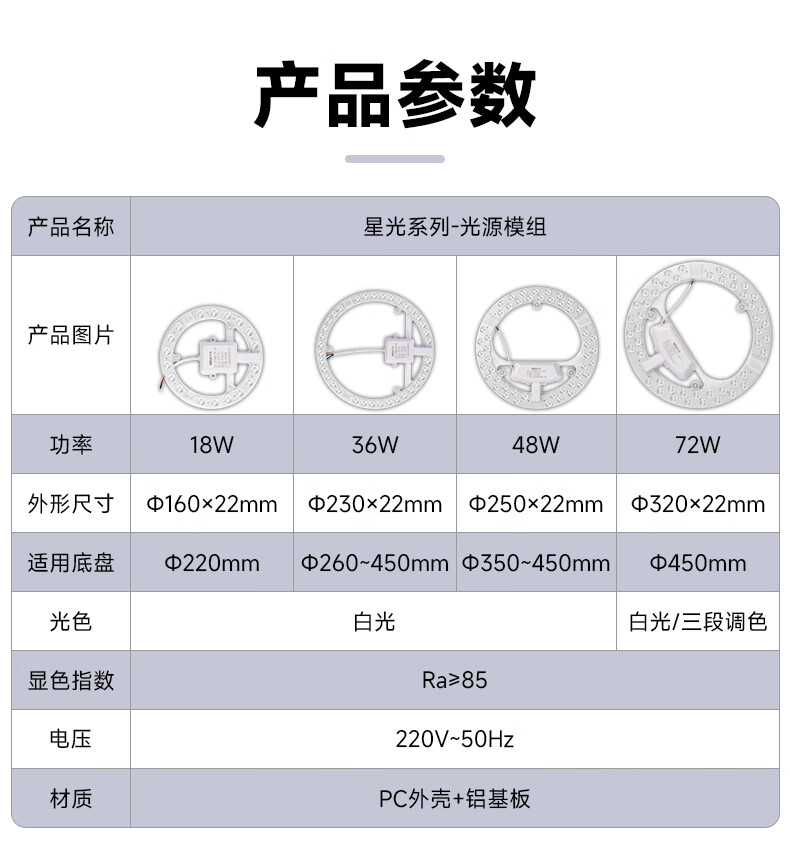 产品参数

| 产品名称 | 星光系列-光源模组 | | | |
|---|---|---|---|---|
| 产品图片 | | | | |
| 功率 | 18W | 36W | 48W | 72W |
| 外形尺寸 | Φ160×22mm | Φ230×22mm | Φ250×22mm | Φ320×22mm |
| 适用底盘 | Φ220mm | Φ260~450mm | Φ350~450mm | Φ450mm |
| 光色 | 白光 | | | 白光/三段调色 |
| 显色指数 | Ra≥85 | | | |
| 电压 | 220V~50Hz | | | |
| 材质 | PC外壳+铝基板 | | | |